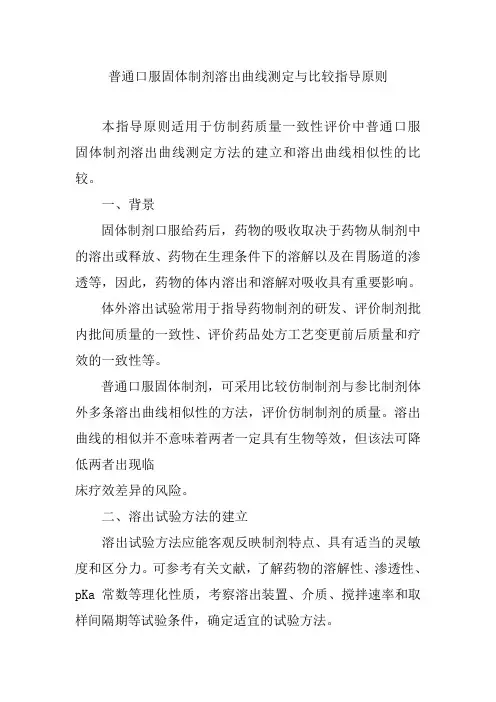 普通口服固体制剂溶出曲线测定与比较指导原则

本指导原则适用于仿制药质量一致性评价中普通口服固体制剂溶出曲线测定方法的建立和溶出曲线相似性的比较。

一、背景

固体制剂口服给药后，药物的吸收取决于药物从制剂中的溶出或释放、药物在生理条件下的溶解以及在胃肠道的渗透等，因此，药物的体内溶出和溶解对吸收具有重要影响。

体外溶出试验常用于指导药物制剂的研发、评价制剂批内批间质量的一致性、评价药品处方工艺变更前后质量和疗效的一致性等。

普通口服固体制剂，可采用比较仿制制剂与参比制剂体外多条溶出曲线相似性的方法，评价仿制制剂的质量。溶出曲线的相似并不意味着两者一定具有生物等效，但该法可降低两者出现临
床疗效差异的风险。

二、溶出试验方法的建立

溶出试验方法应能客观反映制剂特点、具有适当的灵敏度和区分力。可参考有关文献，了解药物的溶解性、渗透性、pKa 常数等理化性质，考察溶出装置、介质、搅拌速率和取样间隔期等试验条件，确定适宜的试验方法。